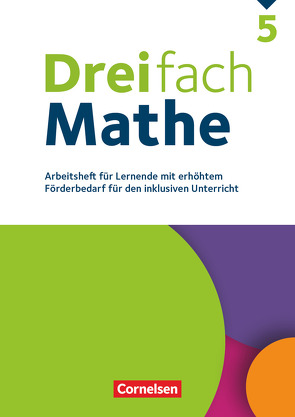 5

Dreifach
Mathe

Arbeitsheft für Lernende mit erhöhtem Förderbedarf für den inklusiven Unterricht

Cornelsen